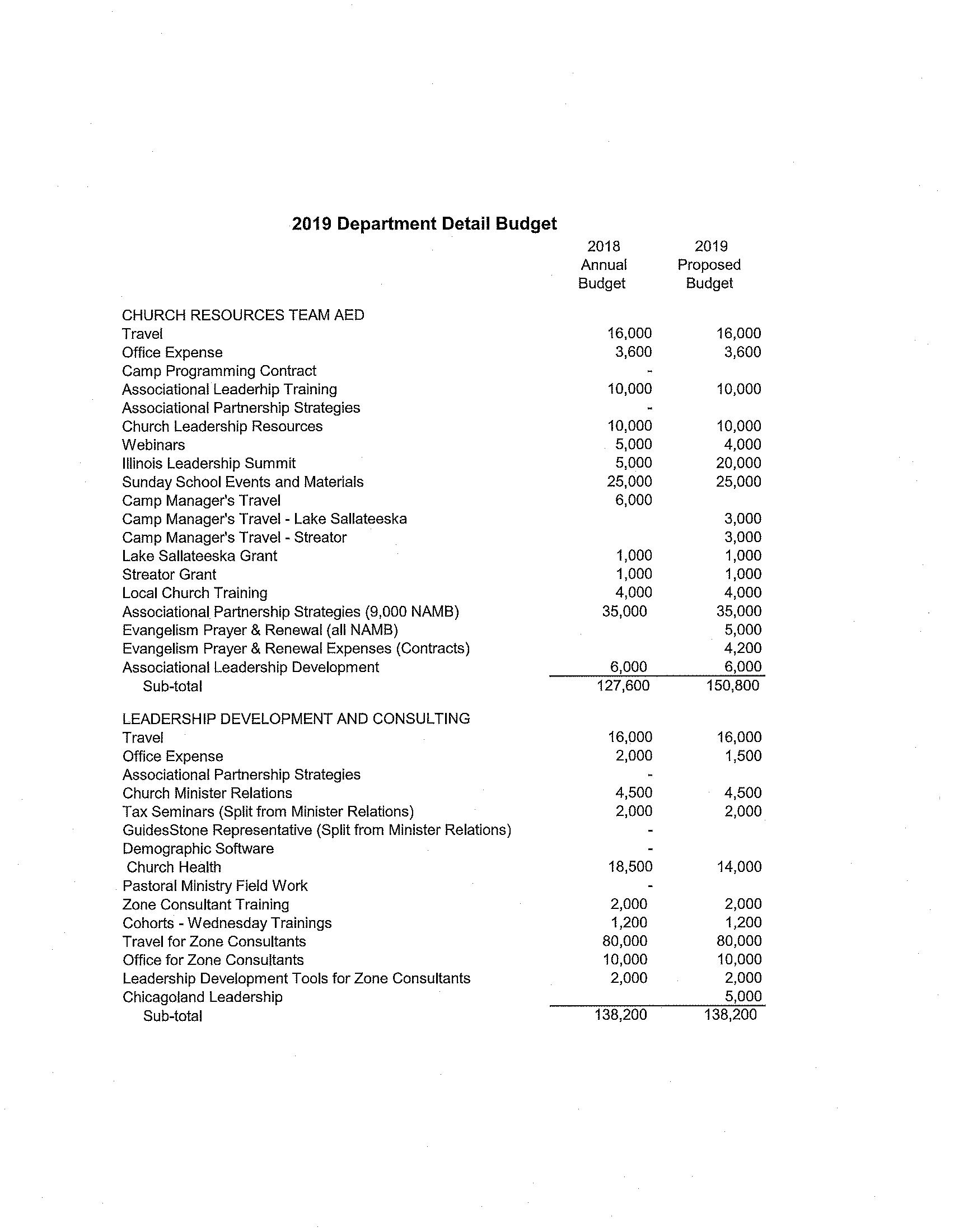 2019 Department Detail Budget

| | 2018 Annual Budget | 2019 Proposed Budget |
|---|---|---|
| CHURCH RESOURCES TEAM AED | | |
| Travel | 16,000 | 16,000 |
| Office Expense | 3,600 | 3,600 |
| Camp Programming Contract | - | |
| Associational Leaderhip Training | 10,000 | 10,000 |
| Associational Partnership Strategies | - | |
| Church Leadership Resources | 10,000 | 10,000 |
| Webinars | 5,000 | 4,000 |
| Illinois Leadership Summit | 5,000 | 20,000 |
| Sunday School Events and Materials | 25,000 | 25,000 |
| Camp Manager's Travel | 6,000 | |
| Camp Manager's Travel - Lake Sallateeska | | 3,000 |
| Camp Manager's Travel - Streator | | 3,000 |
| Lake Sallateeska Grant | 1,000 | 1,000 |
| Streator Grant | 1,000 | 1,000 |
| Local Church Training | 4,000 | 4,000 |
| Associational Partnership Strategies (9,000 NAMB) | 35,000 | 35,000 |
| Evangelism Prayer & Renewal (all NAMB) | | 5,000 |
| Evangelism Prayer & Renewal Expenses (Contracts) | | 4,200 |
| Associational Leadership Development | 6,000 | 6,000 |
| Sub-total | 127,600 | 150,800 |
| LEADERSHIP DEVELOPMENT AND CONSULTING | | |
| Travel | 16,000 | 16,000 |
| Office Expense | 2,000 | 1,500 |
| Associational Partnership Strategies | - | |
| Church Minister Relations | 4,500 | 4,500 |
| Tax Seminars (Split from Minister Relations) | 2,000 | 2,000 |
| GuidesStone Representative (Split from Minister Relations) | - | |
| Demographic Software | - | |
| Church Health | 18,500 | 14,000 |
| Pastoral Ministry Field Work | - | |
| Zone Consultant Training | 2,000 | 2,000 |
| Cohorts - Wednesday Trainings | 1,200 | 1,200 |
| Travel for Zone Consultants | 80,000 | 80,000 |
| Office for Zone Consultants | 10,000 | 10,000 |
| Leadership Development Tools for Zone Consultants | 2,000 | 2,000 |
| Chicagoland Leadership | | 5,000 |
| Sub-total | 138,200 | 138,200 |